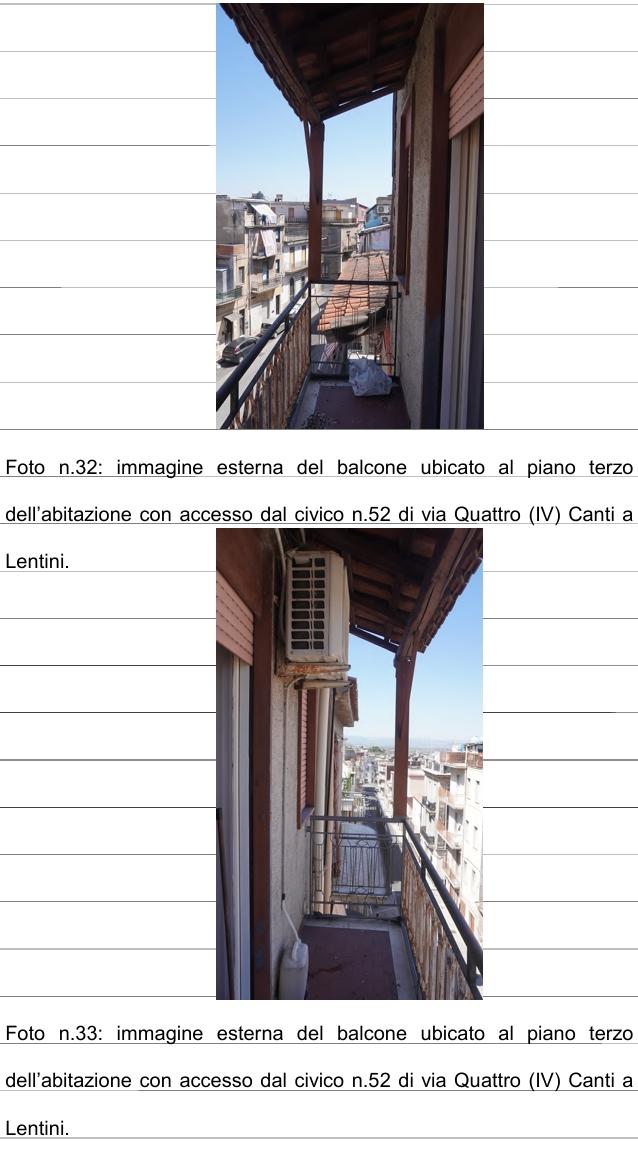 Foto n.32: immagine esterna del balcone ubicato al piano terzo dell'abitazione con accesso dal civico n.52 di via Quattro (IV) Canti a Lentini.

Foto n.33: immagine esterna del balcone ubicato al piano terzo dell'abitazione con accesso dal civico n.52 di via Quattro (IV) Canti a Lentini.